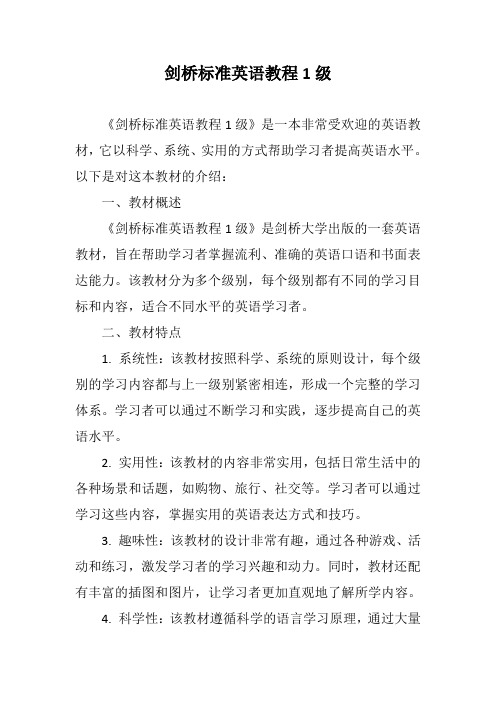 剑桥标准英语教程 1 级

《剑桥标准英语教程 1 级》是一本非常受欢迎的英语教材，它以科学、系统、实用的方式帮助学习者提高英语水平。以下是对这本教材的介绍：

一、教材概述

《剑桥标准英语教程 1 级》是剑桥大学出版的一套英语教材，旨在帮助学习者掌握流利、准确的英语口语和书面表达能力。该教材分为多个级别，每个级别都有不同的学习目标和内容，适合不同水平的英语学习者。

二、教材特点

1. 系统性：该教材按照科学、系统的原则设计，每个级别的学习内容都与上一级别紧密相连，形成一个完整的学习体系。学习者可以通过不断学习和实践，逐步提高自己的英语水平。

2. 实用性：该教材的内容非常实用，包括日常生活中的各种场景和话题，如购物、旅行、社交等。学习者可以通过学习这些内容，掌握实用的英语表达方式和技巧。

3. 趣味性：该教材的设计非常有趣，通过各种游戏、活动和练习，激发学习者的学习兴趣和动力。同时，教材还配有丰富的插图和图片，让学习者更加直观地了解所学内容。

4. 科学性：该教材遵循科学的语言学习原理，通过大量